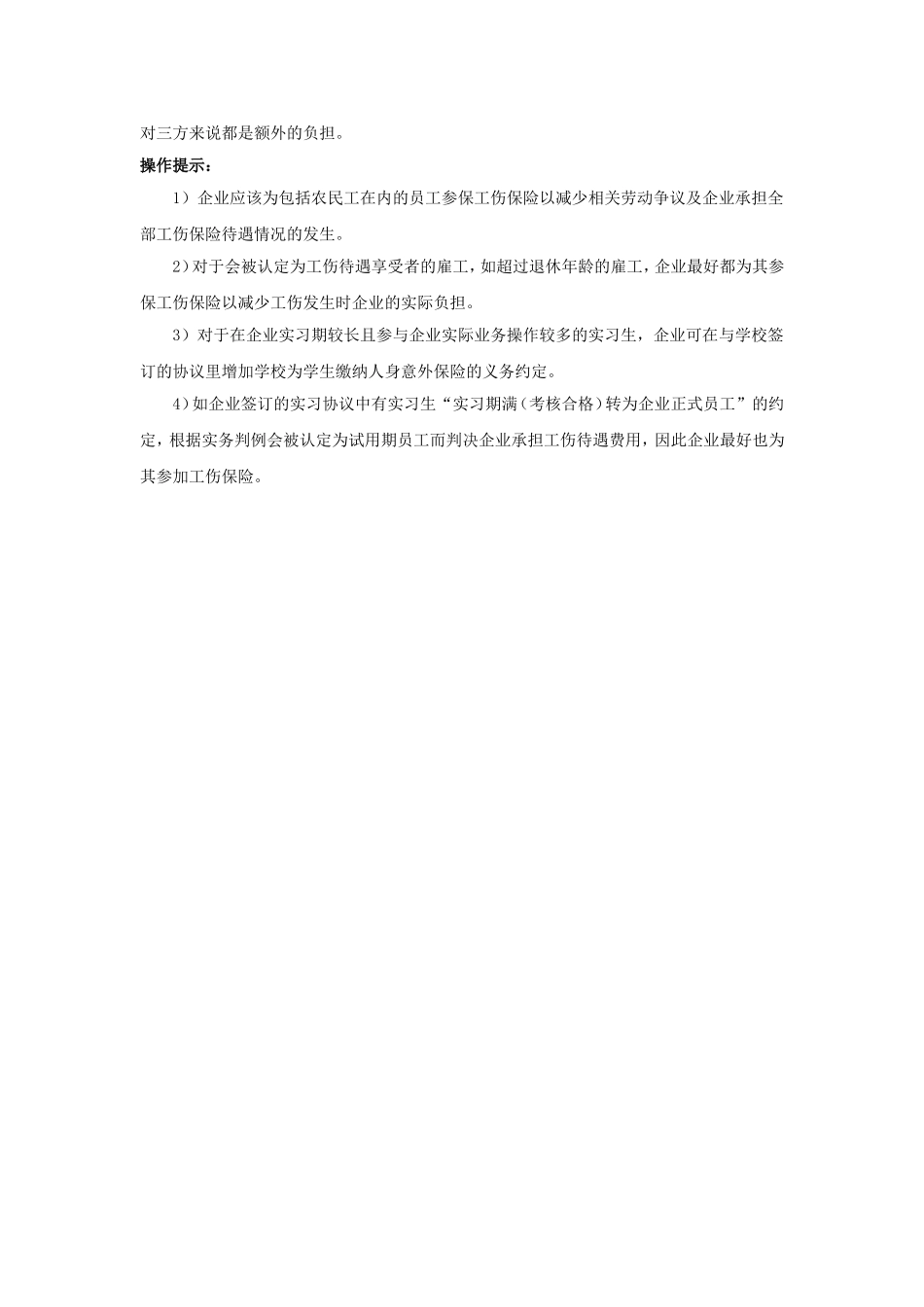 对三方来说都是额外的负担。

操作提示：

1）企业应该为包括农民工在内的员工参保工伤保险以减少相关劳动争议及企业承担全部工伤保险待遇情况的发生。

2）对于会被认定为工伤待遇享受者的雇工，如超过退休年龄的雇工，企业最好都为其参保工伤保险以减少工伤发生时企业的实际负担。

3）对于在企业实习期较长且参与企业实际业务操作较多的实习生，企业可在与学校签订的协议里增加学校为学生缴纳人身意外保险的义务约定。

4）如企业签订的实习协议中有实习生“实习期满（考核合格）转为企业正式员工”的约定，根据实务判例会被认定为试用期员工而判决企业承担工伤待遇费用，因此企业最好也为其参加工伤保险。